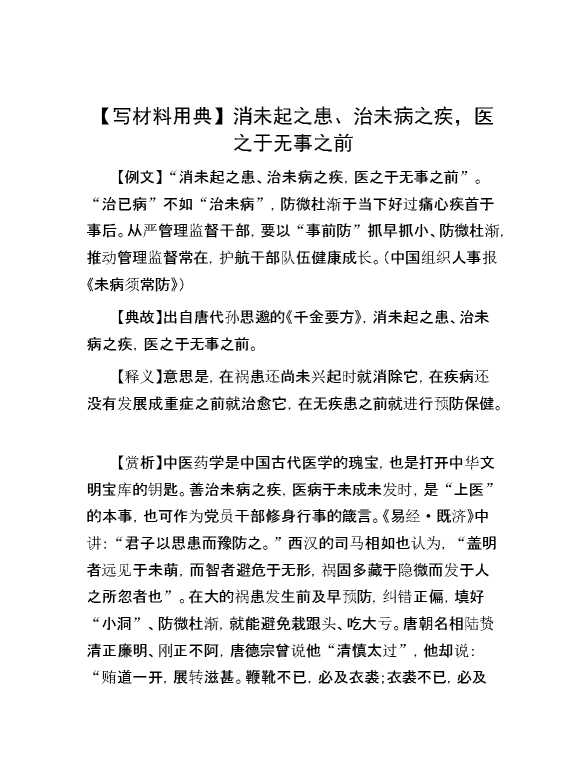 【写材料用典】消未起之患、治未病之疾，医之于无事之前

【例文】“消未起之患、治未病之疾，医之于无事之前”。“治已病”不如“治未病”，防微杜渐于当下好过痛心疾首于事后。从严管理监督干部，要以“事前防”抓早抓小、防微杜渐，推动管理监督常在，护航干部队伍健康成长。(中国组织人事报《未病须常防》)

【典故】出自唐代孙思邈的《千金要方》，消未起之患、治未病之疾，医之于无事之前。

【释义】意思是，在祸患还尚未兴起时就消除它，在疾病还没有发展成重症之前就治愈它，在无疾患之前就进行预防保健。

【赏析】中医药学是中国古代医学的瑰宝，也是打开中华文明宝库的钥匙。善治未病之疾，医病于未成未发时，是“上医”的本事，也可作为党员干部修身行事的箴言。《易经·既济》中讲：“君子以思患而豫防之。”西汉的司马相如也认为，“盖明者远见于未萌，而智者避危于无形，祸固多藏于隐微而发于人之所忽者也”。在大的祸患发生前及早预防，纠错正偏，填好“小洞”、防微杜渐，就能避免栽跟头、吃大亏。唐朝名相陆贽清正廉明、刚正不阿，唐德宗曾说他“清慎太过”，他却说：“贿道一开，展转滋甚。鞭靴不已，必及衣裘；衣裘不已，必及